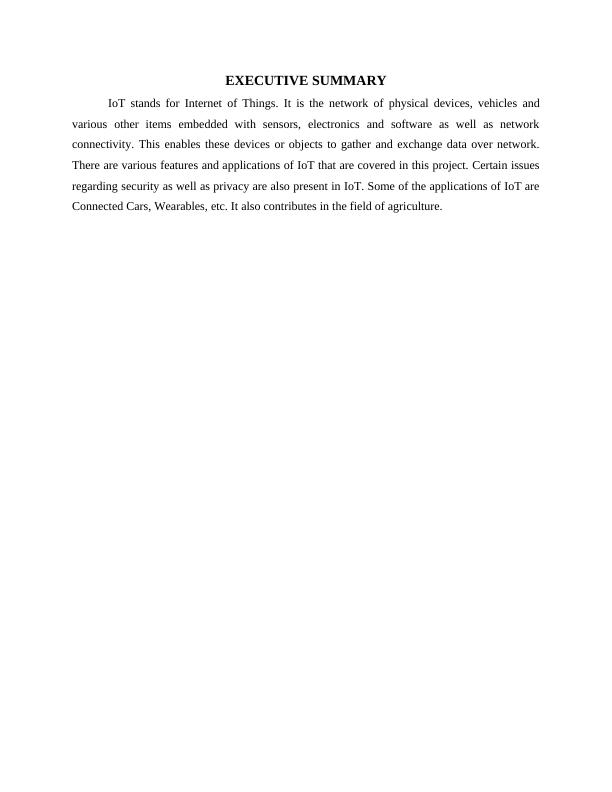 EXECUTIVE SUMMARY

IoT stands for Internet of Things. It is the network of physical devices, vehicles and various other items embedded with sensors, electronics and software as well as network connectivity. This enables these devices or objects to gather and exchange data over network. There are various features and applications of IoT that are covered in this project. Certain issues regarding security as well as privacy are also present in IoT. Some of the applications of IoT are Connected Cars, Wearables, etc. It also contributes in the field of agriculture.